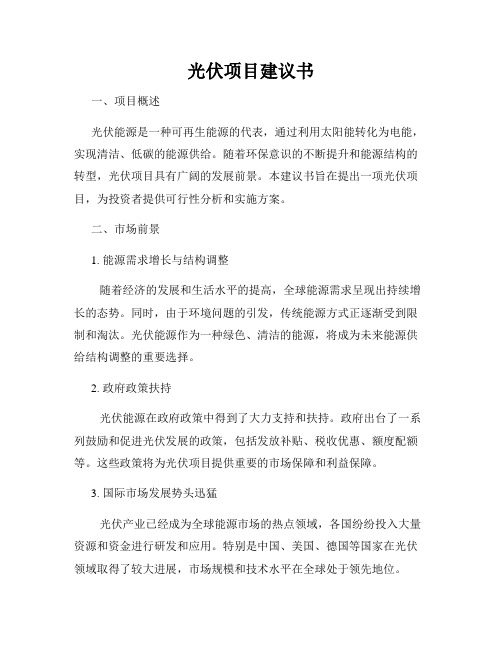 光伏项目建议书

一、项目概述

光伏能源是一种可再生能源的代表，通过利用太阳能转化为电能，实现清洁、低碳的能源供给。随着环保意识的不断提升和能源结构的转型，光伏项目具有广阔的发展前景。本建议书旨在提出一项光伏项目，为投资者提供可行性分析和实施方案。

二、市场前景

1. 能源需求增长与结构调整

随着经济的发展和生活水平的提高，全球能源需求呈现出持续增长的态势。同时，由于环境问题的引发，传统能源方式正逐渐受到限制和淘汰。光伏能源作为一种绿色、清洁的能源，将成为未来能源供给结构调整的重要选择。

2. 政府政策扶持

光伏能源在政府政策中得到了大力支持和扶持。政府出台了一系列鼓励和促进光伏发展的政策，包括发放补贴、税收优惠、额度配额等。这些政策将为光伏项目提供重要的市场保障和利益保障。

3. 国际市场发展势头迅猛

光伏产业已经成为全球能源市场的热点领域，各国纷纷投入大量资源和资金进行研发和应用。特别是中国、美国、德国等国家在光伏领域取得了较大进展，市场规模和技术水平在全球处于领先地位。